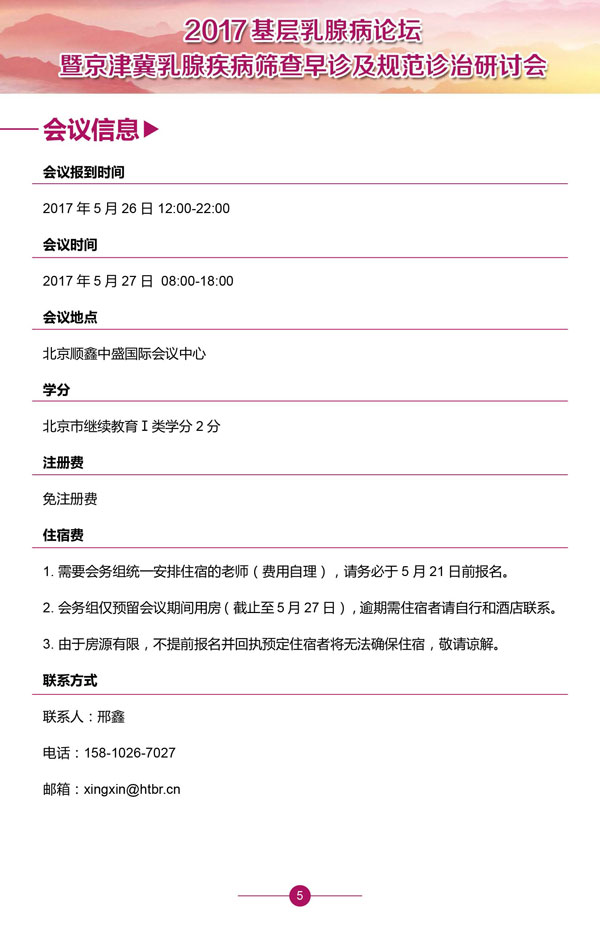 2017 基层乳腺病论坛
暨京津冀乳腺疾病筛查早诊及规范诊治研讨会

会议信息▶

会议报到时间

2017 年 5 月 26 日 12:00-22:00

会议时间

2017 年 5 月 27 日 08:00-18:00

会议地点

北京顺鑫中盛国际会议中心

学分

北京市继续教育 I 类学分 2 分

注册费

免注册费

住宿费

1. 需要会务组统一安排住宿的老师（费用自理），请务必于 5 月 21 日前报名。

2. 会务组仅预留会议期间用房（截止至 5 月 27 日），逾期需住宿者请自行和酒店联系。

3. 由于房源有限，不提前报名并回执预定住宿者将无法确保住宿，敬请谅解。

联系方式

联系人：邢鑫

电话：158-1026-7027

邮箱：xingxin@htbr.cn

5